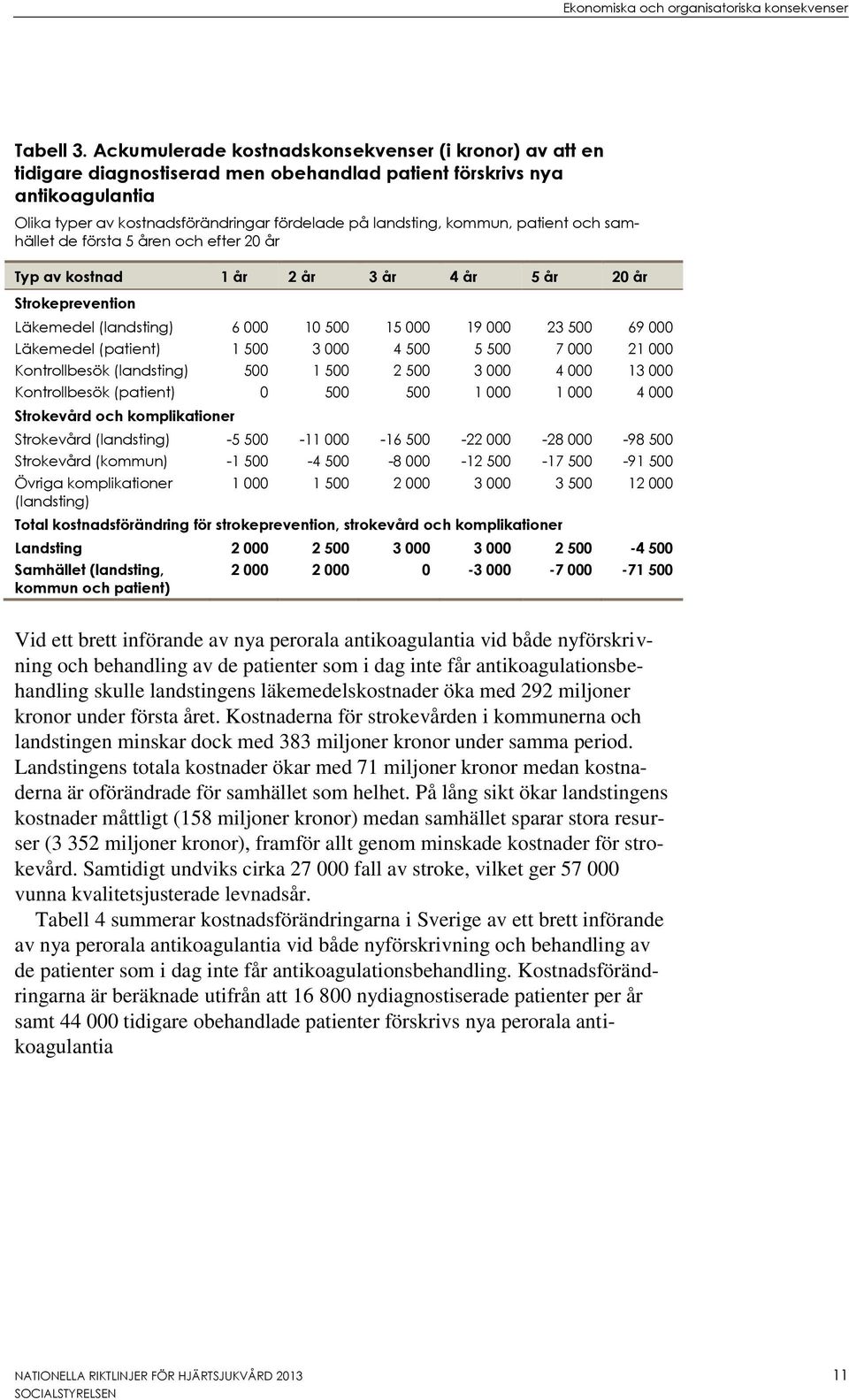 Ekonomiska och organisatoriska konsekvenser

Tabell 3. Ackumulerade kostnadskonsekvenser (i kronor) av att en tidigare diagnostiserad men obehandlad patient förskrivs nya antikoagulantia

Olika typer av kostnadsförändringar fördelade på landsting, kommun, patient och samhället de första 5 åren och efter 20 år

| Typ av kostnad | 1 år | 2 år | 3 år | 4 år | 5 år | 20 år |
|---|---|---|---|---|---|---|
| Strokeprevention | | | | | | |
| Läkemedel (landsting) | 6 000 | 10 500 | 15 000 | 19 000 | 23 500 | 69 000 |
| Läkemedel (patient) | 1 500 | 3 000 | 4 500 | 5 500 | 7 000 | 21 000 |
| Kontrollbesök (landsting) | 500 | 1 500 | 2 500 | 3 000 | 4 000 | 13 000 |
| Kontrollbesök (patient) | 0 | 500 | 500 | 1 000 | 1 000 | 4 000 |
| Strokevård och komplikationer | | | | | | |
| Strokevård (landsting) | -5 500 | -11 000 | -16 500 | -22 000 | -28 000 | -98 500 |
| Strokevård (kommun) | -1 500 | -4 500 | -8 000 | -12 500 | -17 500 | -91 500 |
| Övriga komplikationer (landsting) | 1 000 | 1 500 | 2 000 | 3 000 | 3 500 | 12 000 |
| Total kostnadsförändring för strokeprevention, strokevård och komplikationer | | | | | | |
| Landsting | 2 000 | 2 500 | 3 000 | 3 000 | 2 500 | -4 500 |
| Samhället (landsting, kommun och patient) | 2 000 | 2 000 | 0 | -3 000 | -7 000 | -71 500 |

Vid ett brett införande av nya perorala antikoagulantia vid både nyförskrivning och behandling av de patienter som i dag inte får antikoagulationsbehandling skulle landstingens läkemedelskostnader öka med 292 miljoner kronor under första året. Kostnaderna för strokevården i kommunerna och landstingen minskar dock med 383 miljoner kronor under samma period. Landstingens totala kostnader ökar med 71 miljoner kronor medan kostnaderna är oförändrade för samhället som helhet. På lång sikt ökar landstingens kostnader måttligt (158 miljoner kronor) medan samhället sparar stora resurser (3 352 miljoner kronor), framför allt genom minskade kostnader för strokevård. Samtidigt undviks cirka 27 000 fall av stroke, vilket ger 57 000 vunna kvalitetsjusterade levnadsår.

Tabell 4 summerar kostnadsförändringarna i Sverige av ett brett införande av nya perorala antikoagulantia vid både nyförskrivning och behandling av de patienter som i dag inte får antikoagulationsbehandling. Kostnadsförändringarna är beräknade utifrån att 16 800 nydiagnostiserade patienter per år samt 44 000 tidigare obehandlade patienter förskrivs nya perorala antikoagulantia

NATIONELLA RIKTLINJER FÖR HJÄRTSJUKVÅRD 2013
SOCIALSTYRELSEN

11